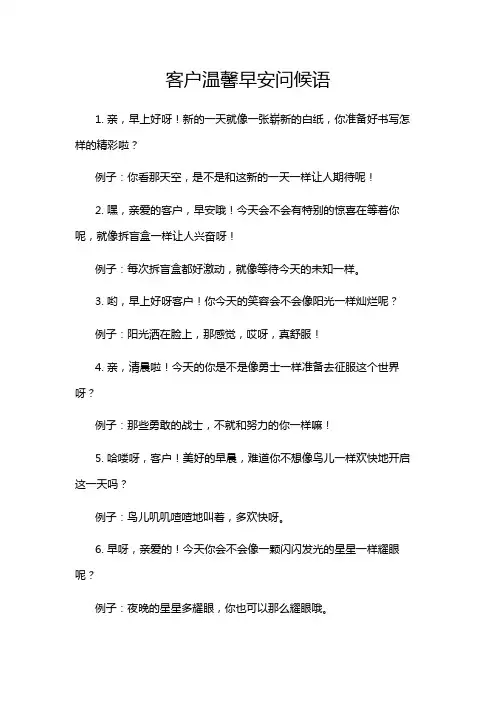 客户温馨早安问候语

1. 亲，早上好呀！新的一天就像一张崭新的白纸，你准备好书写怎样的精彩啦？

例子：你看那天空，是不是和这新的一天一样让人期待呢！

2. 嘿，亲爱的客户，早安哦！今天会不会有特别的惊喜在等着你呢，就像拆盲盒一样让人兴奋呀！

例子：每次拆盲盒都好激动，就像等待今天的未知一样。

3. 哟，早上好呀客户！你今天的笑容会不会像阳光一样灿烂呢？

例子：阳光洒在脸上，那感觉，哎呀，真舒服！

4. 亲，清晨啦！今天的你是不是像勇士一样准备去征服这个世界呀？

例子：那些勇敢的战士，不就和努力的你一样嘛！

5. 哈喽呀，客户！美好的早晨，难道你不想像鸟儿一样欢快地开启这一天吗？

例子：鸟儿叽叽喳喳地叫着，多欢快呀。

6. 早呀，亲爱的！今天你会不会像一颗闪闪发光的星星一样耀眼呢？

例子：夜晚的星星多耀眼，你也可以那么耀眼哦。